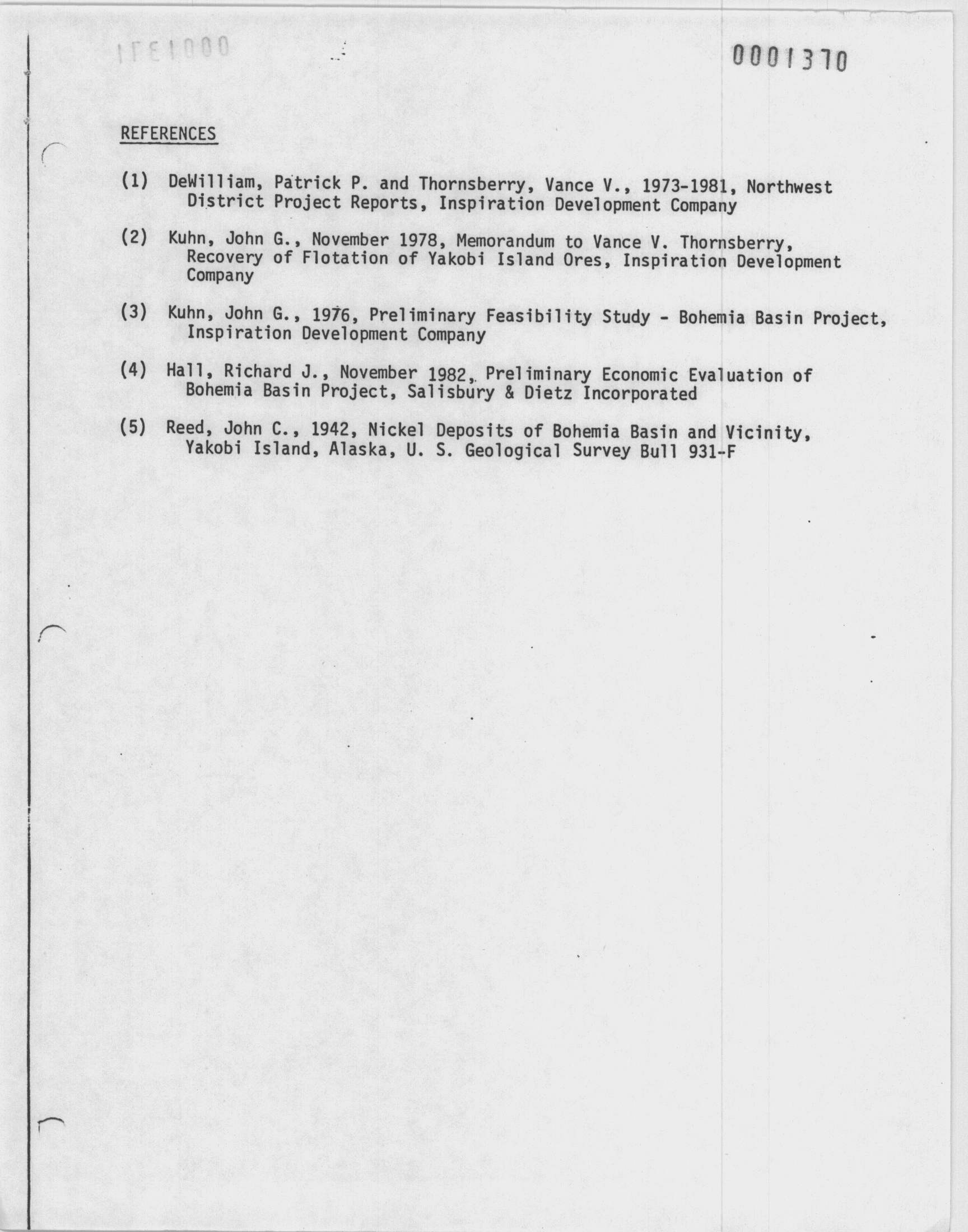 0001370

REFERENCES

(1) DeWilliam, Patrick P. and Thornsberry, Vance V., 1973-1981, Northwest District Project Reports, Inspiration Development Company

(2) Kuhn, John G., November 1978, Memorandum to Vance V. Thornsberry, Recovery of Flotation of Yakobi Island Ores, Inspiration Development Company

(3) Kuhn, John G., 1976, Preliminary Feasibility Study - Bohemia Basin Project, Inspiration Development Company

(4) Hall, Richard J., November 1982, Preliminary Economic Evaluation of Bohemia Basin Project, Salisbury & Dietz Incorporated

(5) Reed, John C., 1942, Nickel Deposits of Bohemia Basin and Vicinity, Yakobi Island, Alaska, U. S. Geological Survey Bull 931-F